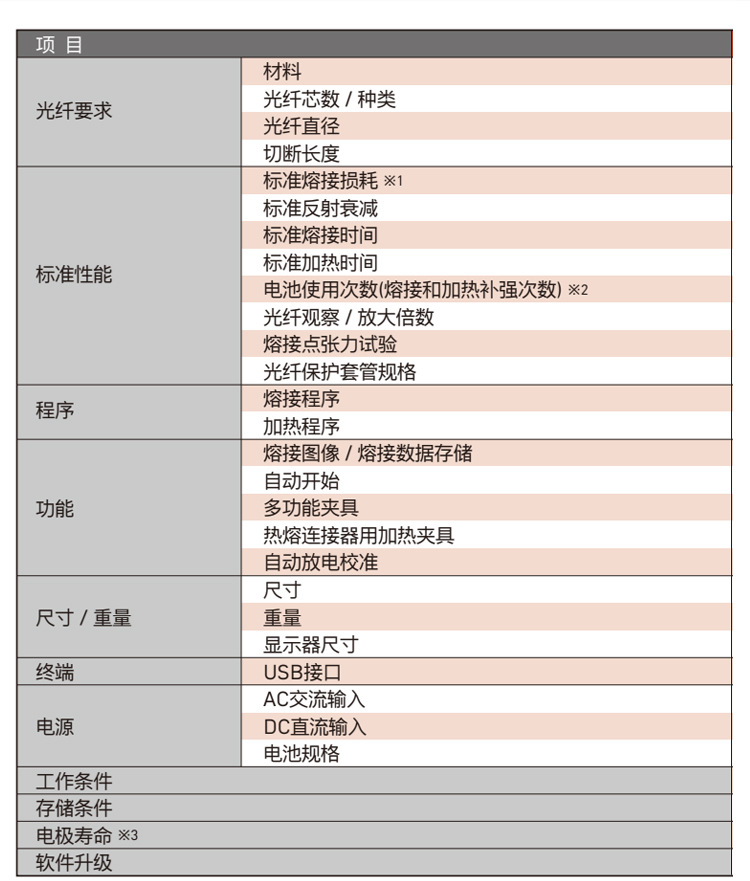 | 项 目 | |
|---|---|
| 光纤要求 | 材料 |
| | 光纤芯数 / 种类 |
| | 光纤直径 |
| | 切断长度 |
| 标准性能 | 标准熔接损耗 ※1 |
| | 标准反射衰减 |
| | 标准熔接时间 |
| | 标准加热时间 |
| | 电池使用次数(熔接和加热补强次数) ※2 |
| | 光纤观察 / 放大倍数 |
| | 熔接点张力试验 |
| | 光纤保护套管规格 |
| 程序 | 熔接程序 |
| | 加热程序 |
| 功能 | 熔接图像 / 熔接数据存储 |
| | 自动开始 |
| | 多功能夹具 |
| | 热熔连接器用加热夹具 |
| | 自动放电校准 |
| 尺寸 / 重量 | 尺寸 |
| | 重量 |
| | 显示器尺寸 |
| 终端 | USB接口 |
| 电源 | AC交流输入 |
| | DC直流输入 |
| | 电池规格 |
| 工作条件 | |
| 存储条件 | |
| 电极寿命 ※3 | |
| 软件升级 | |